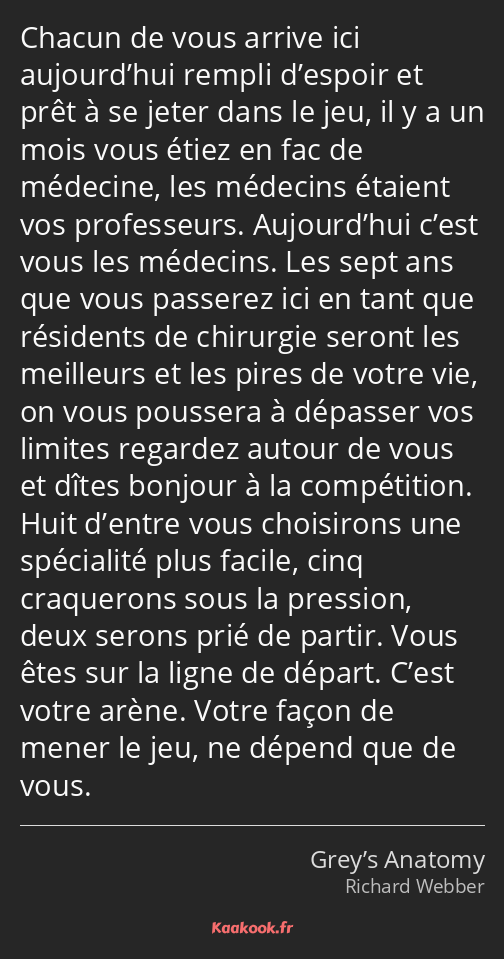 Chacun de vous arrive ici aujourd’hui rempli d’espoir et prêt à se jeter dans le jeu, il y a un mois vous étiez en fac de médecine, les médecins étaient vos professeurs. Aujourd’hui c’est vous les médecins. Les sept ans que vous passerez ici en tant que résidents de chirurgie seront les meilleurs et les pires de votre vie, on vous poussera à dépasser vos limites regardez autour de vous et dîtes bonjour à la compétition. Huit d’entre vous choisirons une spécialité plus facile, cinq craquerons sous la pression, deux serons prié de partir. Vous êtes sur la ligne de départ. C’est votre arène. Votre façon de mener le jeu, ne dépend que de vous.

Grey’s Anatomy
Richard Webber

Kaakook.fr